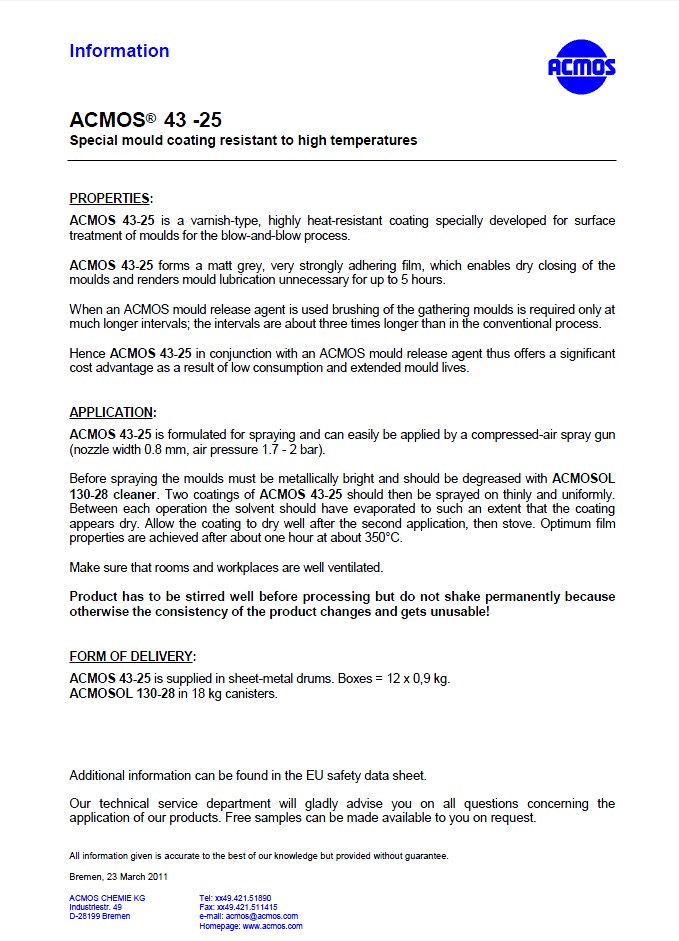 Information

ACMOS

ACMOS® 43 -25

Special mould coating resistant to high temperatures

PROPERTIES:

ACMOS 43-25 is a varnish-type, highly heat-resistant coating specially developed for surface treatment of moulds for the blow-and-blow process.

ACMOS 43-25 forms a matt grey, very strongly adhering film, which enables dry closing of the moulds and renders mould lubrication unnecessary for up to 5 hours.

When an ACMOS mould release agent is used brushing of the gathering moulds is required only at much longer intervals; the intervals are about three times longer than in the conventional process.

Hence ACMOS 43-25 in conjunction with an ACMOS mould release agent thus offers a significant cost advantage as a result of low consumption and extended mould lives.

APPLICATION:

ACMOS 43-25 is formulated for spraying and can easily be applied by a compressed-air spray gun (nozzle width 0.8 mm, air pressure 1.7 - 2 bar).

Before spraying the moulds must be metallically bright and should be degreased with ACMOSOL 130-28 cleaner. Two coatings of ACMOS 43-25 should then be sprayed on thinly and uniformly. Between each operation the solvent should have evaporated to such an extent that the coating appears dry. Allow the coating to dry well after the second application, then stove. Optimum film properties are achieved after about one hour at about 350°C.

Make sure that rooms and workplaces are well ventilated.

Product has to be stirred well before processing but do not shake permanently because otherwise the consistency of the product changes and gets unusable!

FORM OF DELIVERY:

ACMOS 43-25 is supplied in sheet-metal drums. Boxes = 12 x 0,9 kg.
ACMOSOL 130-28 in 18 kg canisters.

Additional information can be found in the EU safety data sheet.

Our technical service department will gladly advise you on all questions concerning the application of our products. Free samples can be made available to you on request.

All information given is accurate to the best of our knowledge but provided without guarantee.

Bremen, 23 March 2011

ACMOS CHEMIE KG
Industriestr. 49
D-28199 Bremen

Tel: xx49.421.51890
Fax: xx49.421.511415
e-mail: acmos@acmos.com
Homepage: www.acmos.com